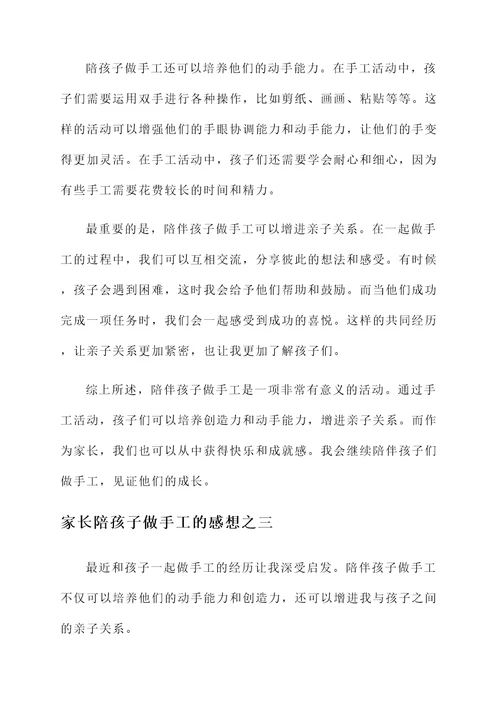 陪孩子做手工还可以培养他们的动手能力。在手工活动中，孩子们需要运用双手进行各种操作，比如剪纸、画画、粘贴等等。这样的活动可以增强他们的手眼协调能力和动手能力，让他们的手变得更加灵活。在手工活动中，孩子们还需要学会耐心和细心，因为有些手工需要花费较长的时间和精力。

最重要的是，陪伴孩子做手工可以增进亲子关系。在一起做手工的过程中，我们可以互相交流，分享彼此的想法和感受。有时候，孩子会遇到困难，这时我会给予他们帮助和鼓励。而当他们成功完成一项任务时，我们会一起感受到成功的喜悦。这样的共同经历，让亲子关系更加紧密，也让我更加了解孩子们。

综上所述，陪伴孩子做手工是一项非常有意义的活动。通过手工活动，孩子们可以培养创造力和动手能力，增进亲子关系。而作为家长，我们也可以从中获得快乐和成就感。我会继续陪伴孩子们做手工，见证他们的成长。

家长陪孩子做手工的感想之三

最近和孩子一起做手工的经历让我深受启发。陪伴孩子做手工不仅可以培养他们的动手能力和创造力，还可以增进我与孩子之间的亲子关系。